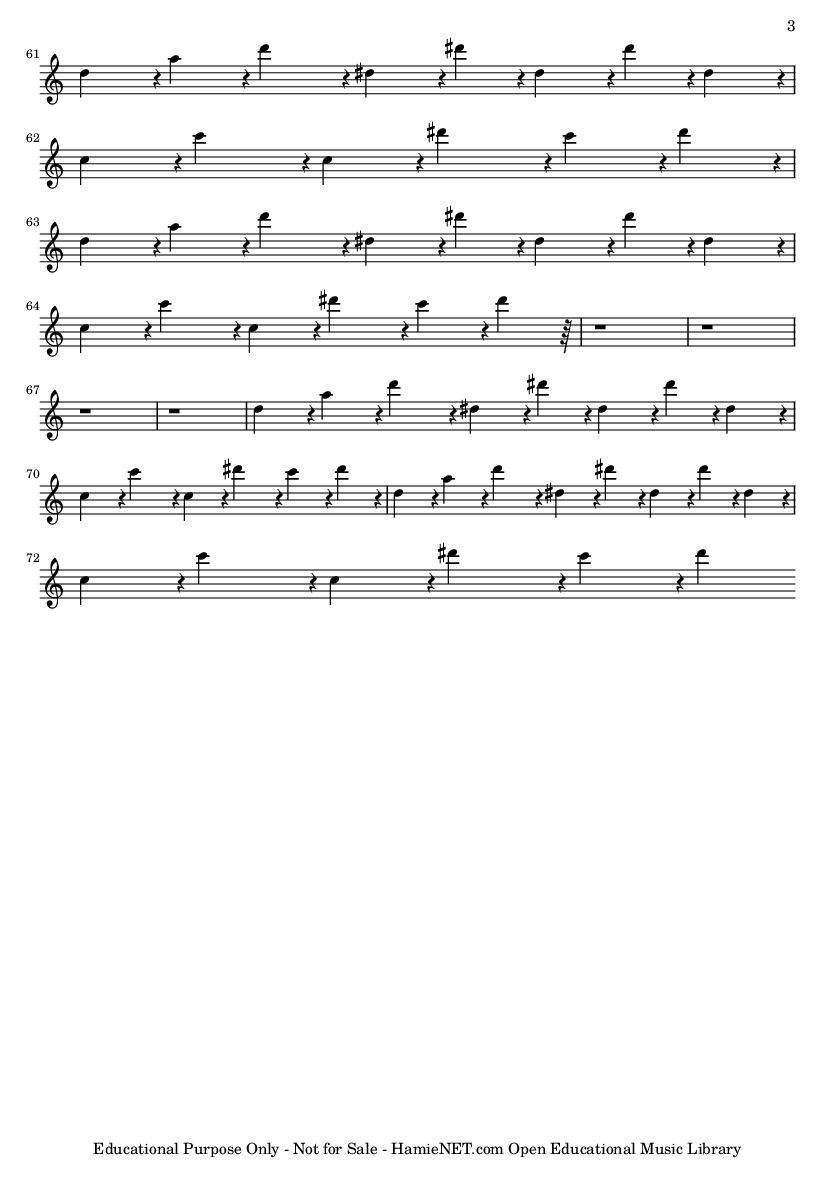 3

61

62

63

64

67

70

72

Educational Purpose Only - Not for Sale - HamieNET.com Open Educational Music Library